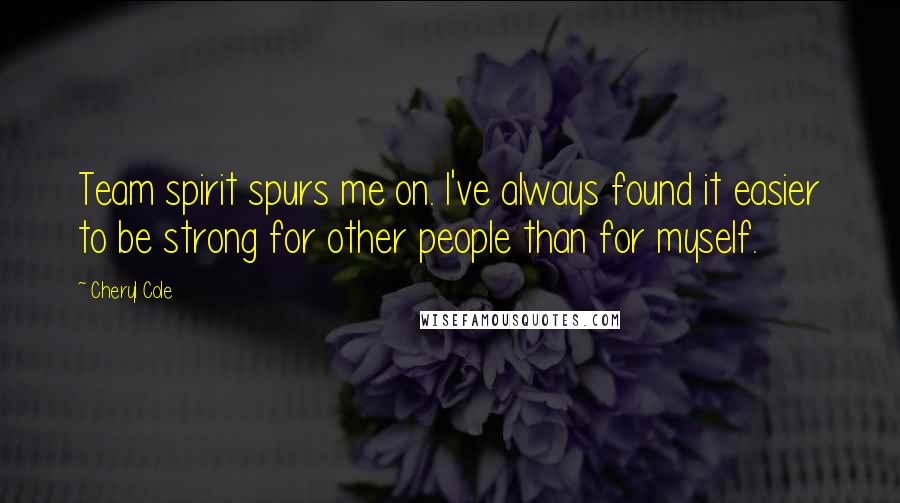 Team spirit spurs me on. I've always found it easier to be strong for other people than for myself.

~ Cheryl Cole

WISEFAMOUSQUOTES.COM